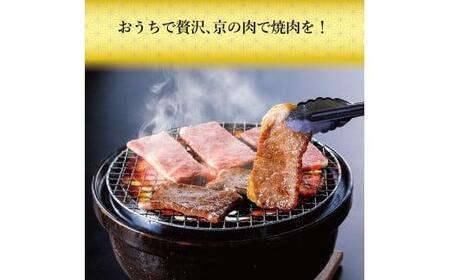 おうちで贅沢、京の肉で焼肉を！